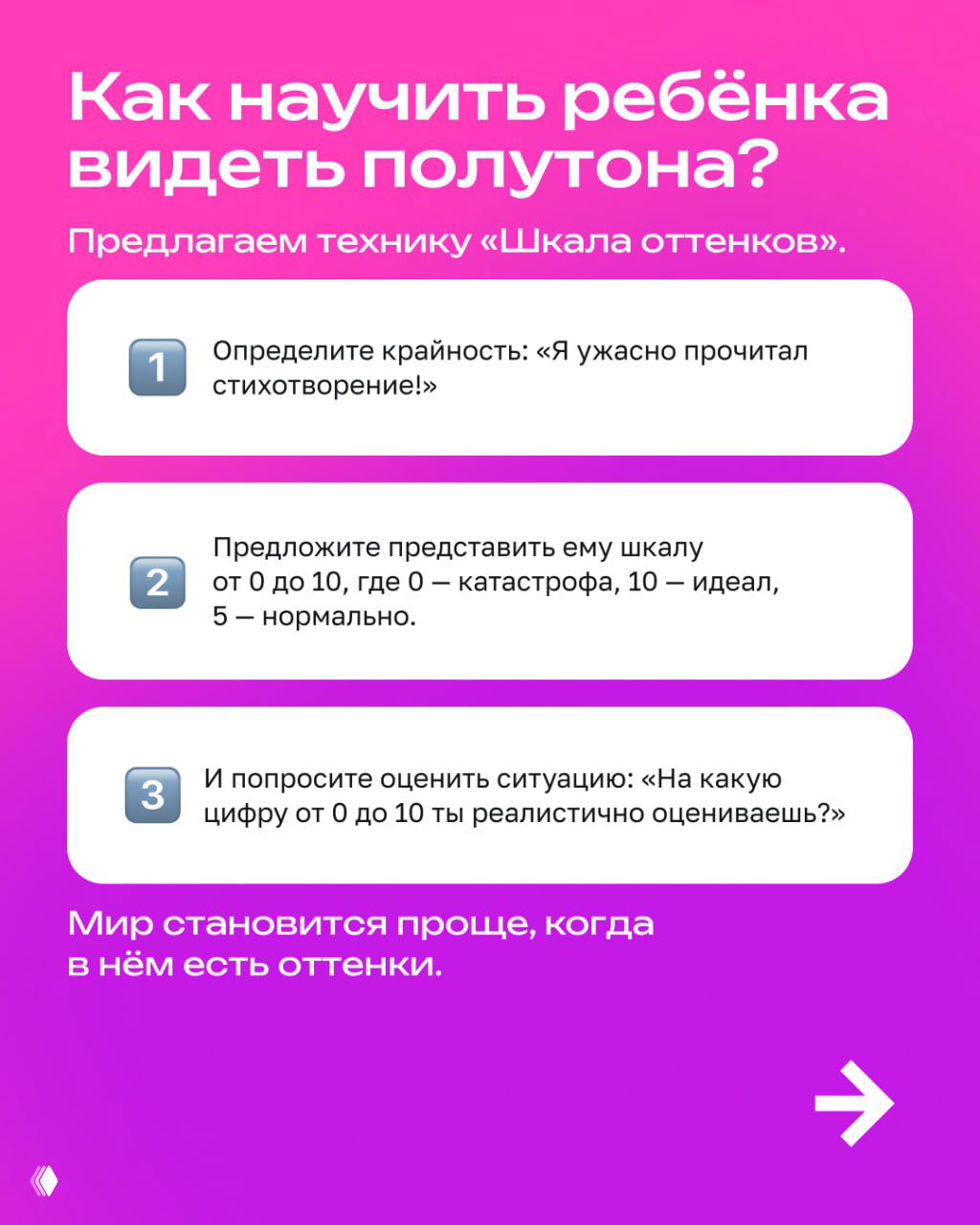 Как научить ребёнка видеть полутона?

Предлагаем технику «Шкала оттенков».

1 Определите крайность: «Я ужасно прочитал стихотворение!»

2 Предложите представить ему шкалу от 0 до 10, где 0 — катастрофа, 10 — идеал, 5 — нормально.

3 И попросите оценить ситуацию: «На какую цифру от 0 до 10 ты реалистично оцениваешь?»

Мир становится проще, когда в нём есть оттенки.